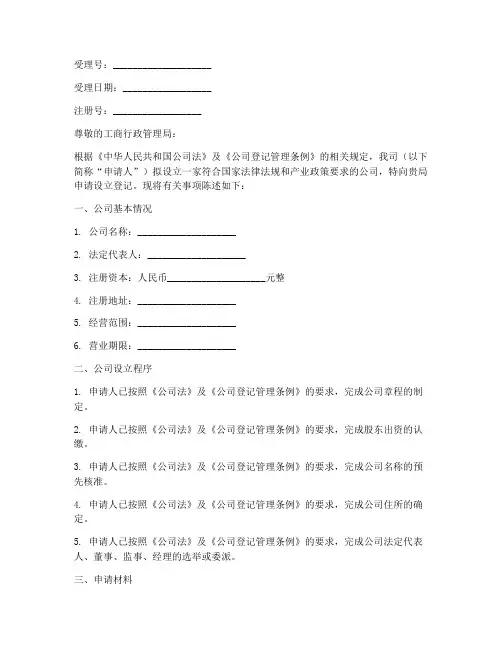 受理号：____________________

受理日期：__________________

注册号：__________________

尊敬的工商行政管理局：

根据《中华人民共和国公司法》及《公司登记管理条例》的相关规定，我司（以下简称“申请人”）拟设立一家符合国家法律法规和产业政策要求的公司，特向贵局申请设立登记。现将有关事项陈述如下：

一、公司基本情况

1. 公司名称：____________________

2. 法定代表人：____________________

3. 注册资本：人民币____________________元整

4. 注册地址：____________________

5. 经营范围：____________________

6. 营业期限：____________________

二、公司设立程序

1. 申请人已按照《公司法》及《公司登记管理条例》的要求，完成公司章程的制定。

2. 申请人已按照《公司法》及《公司登记管理条例》的要求，完成股东出资的认缴。

3. 申请人已按照《公司法》及《公司登记管理条例》的要求，完成公司名称的预先核准。

4. 申请人已按照《公司法》及《公司登记管理条例》的要求，完成公司住所的确定。

5. 申请人已按照《公司法》及《公司登记管理条例》的要求，完成公司法定代表人、董事、监事、经理的选举或委派。

三、申请材料